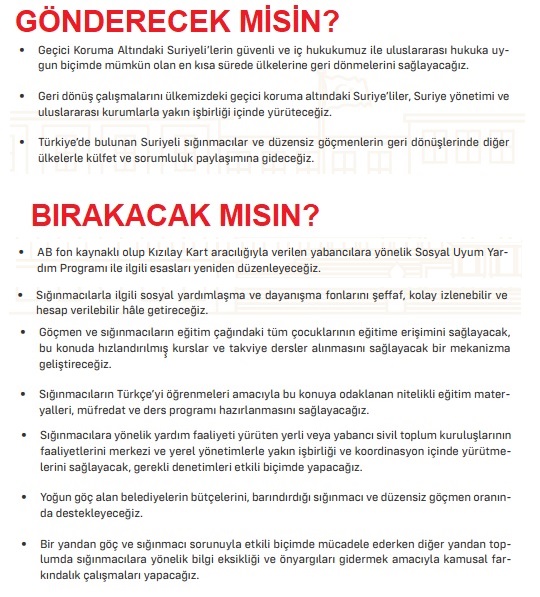 GÖNDERECEK MİSİN?

• Geçici Koruma Altındaki Suriyeli'lerin güvenli ve iç hukukumuz ile uluslararası hukuka uygun biçimde mümkün olan en kısa sürede ülkelerine geri dönmelerini sağlayacağız.

• Geri dönüş çalışmalarını ülkemizdeki geçici koruma altındaki Suriye'liler, Suriye yönetimi ve uluslararası kurumlarla yakın işbirliği içinde yürüteceğiz.

• Türkiye'de bulunan Suriyeli sığınmacılar ve düzensiz göçmenlerin geri dönüşlerinde diğer ülkelerle külfet ve sorumluluk paylaşımına gideceğiz.

BIRAKACAK MISIN?

• AB fon kaynaklı olup Kızılay Kart aracılığıyla verilen yabancılara yönelik Sosyal Uyum Yardım Programı ile ilgili esasları yeniden düzenleyeceğiz.

• Sığınmacılarla ilgili sosyal yardımlaşma ve dayanışma fonlarını şeffaf, kolay izlenebilir ve hesap verilebilir hâle getireceğiz.

• Göçmen ve sığınmacıların eğitim çağındaki tüm çocuklarının eğitime erişimini sağlayacak, bu konuda hızlandırılmış kurslar ve takviye dersler alınmasını sağlayacak bir mekanizma geliştireceğiz.

• Sığınmacıların Türkçe'yi öğrenmeleri amacıyla bu konuya odaklanan nitelikli eğitim materyalleri, müfredat ve ders programı hazırlanmasını sağlayacağız.

• Sığınmacılara yönelik yardım faaliyeti yürüten yerli veya yabancı sivil toplum kuruluşlarının faaliyetlerini merkezi ve yerel yönetimlerle yakın işbirliği ve koordinasyon içinde yürütmelerini sağlayacak, gerekli denetimleri etkili biçimde yapacağız.

• Yoğun göç alan belediyelerin bütçelerini, barındırdığı sığınmacı ve düzensiz göçmen oranında destekleyeceğiz.

• Bir yandan göç ve sığınmacı sorunuyla etkili biçimde mücadele ederken diğer yandan toplumda sığınmacılara yönelik bilgi eksikliği ve önyargıları gidermek amacıyla kamusal farkındalık çalışmaları yapacağız.